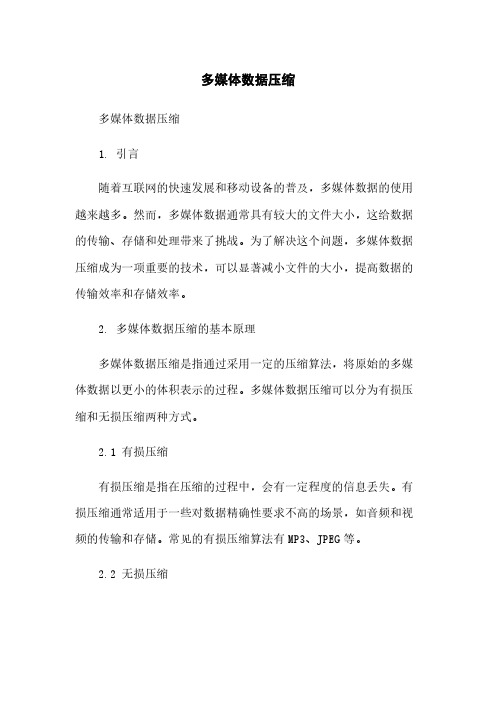 多媒体数据压缩

多媒体数据压缩

1. 引言

随着互联网的快速发展和移动设备的普及，多媒体数据的使用越来越多。然而，多媒体数据通常具有较大的文件大小，这给数据的传输、存储和处理带来了挑战。为了解决这个问题，多媒体数据压缩成为一项重要的技术，可以显著减小文件的大小，提高数据的传输效率和存储效率。

2. 多媒体数据压缩的基本原理

多媒体数据压缩是指通过采用一定的压缩算法，将原始的多媒体数据以更小的体积表示的过程。多媒体数据压缩可以分为有损压缩和无损压缩两种方式。

2.1 有损压缩

有损压缩是指在压缩的过程中，会有一定程度的信息丢失。有损压缩通常适用于一些对数据精确性要求不高的场景，如音频和视频的传输和存储。常见的有损压缩算法有MP3、JPEG等。

2.2 无损压缩